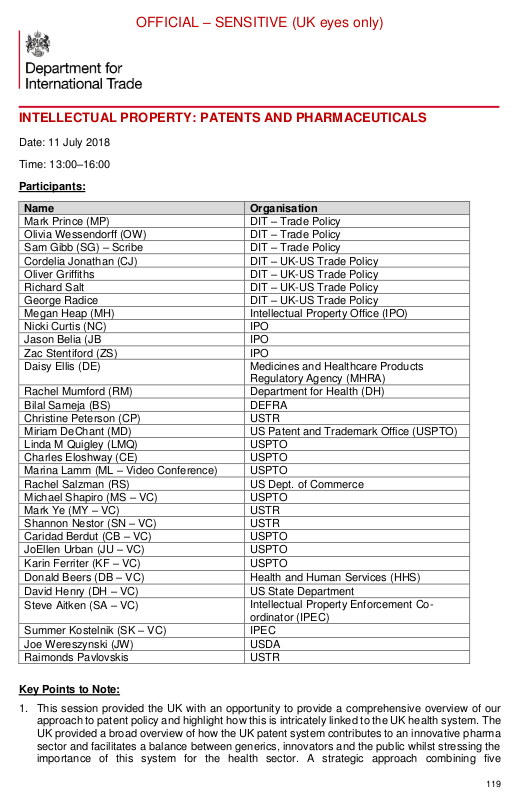 OFFICIAL – SENSITIVE (UK eyes only)

Department for International Trade

INTELLECTUAL PROPERTY: PATENTS AND PHARMACEUTICALS

Date: 11 July 2018

Time: 13:00–16:00

Participants:

| Name | Organisation |
|---|---|
| Mark Prince (MP) | DIT – Trade Policy |
| Olivia Wessendorff (OW) | DIT – Trade Policy |
| Sam Gibb (SG) – Scribe | DIT – Trade Policy |
| Cordelia Jonathan (CJ) | DIT – UK-US Trade Policy |
| Oliver Griffiths | DIT – UK-US Trade Policy |
| Richard Salt | DIT – UK-US Trade Policy |
| George Radice | DIT – UK-US Trade Policy |
| Megan Heap (MH) | Intellectual Property Office (IPO) |
| Nicki Curtis (NC) | IPO |
| Jason Belia (JB | IPO |
| Zac Stentiford (ZS) | IPO |
| Daisy Ellis (DE) | Medicines and Healthcare Products Regulatory Agency (MHRA) |
| Rachel Mumford (RM) | Department for Health (DH) |
| Bilal Sameja (BS) | DEFRA |
| Christine Peterson (CP) | USTR |
| Miriam DeChant (MD) | US Patent and Trademark Office (USPTO) |
| Linda M Quigley (LMQ) | USPTO |
| Charles Eloshway (CE) | USPTO |
| Marina Lamm (ML – Video Conference) | USPTO |
| Rachel Salzman (RS) | US Dept. of Commerce |
| Michael Shapiro (MS – VC) | USPTO |
| Mark Ye (MY – VC) | USTR |
| Shannon Nestor (SN – VC) | USTR |
| Caridad Berdut (CB – VC) | USPTO |
| JoEllen Urban (JU – VC) | USPTO |
| Karin Ferriter (KF – VC) | USPTO |
| Donald Beers (DB – VC) | Health and Human Services (HHS) |
| David Henry (DH – VC) | US State Department |
| Steve Aitken (SA – VC) | Intellectual Property Enforcement Co-ordinator (IPEC) |
| Summer Kostelnik (SK – VC) | IPEC |
| Joe Wereszynski (JW) | USDA |
| Raimonds Pavlovskis | USTR |

Key Points to Note:

1. This session provided the UK with an opportunity to provide a comprehensive overview of our approach to patent policy and highlight how this is intricately linked to the UK health system. The UK provided a broad overview of how the UK patent system contributes to an innovative pharma sector and facilitates a balance between generics, innovators and the public whilst stressing the importance of this system for the health sector. A strategic approach combining five

119